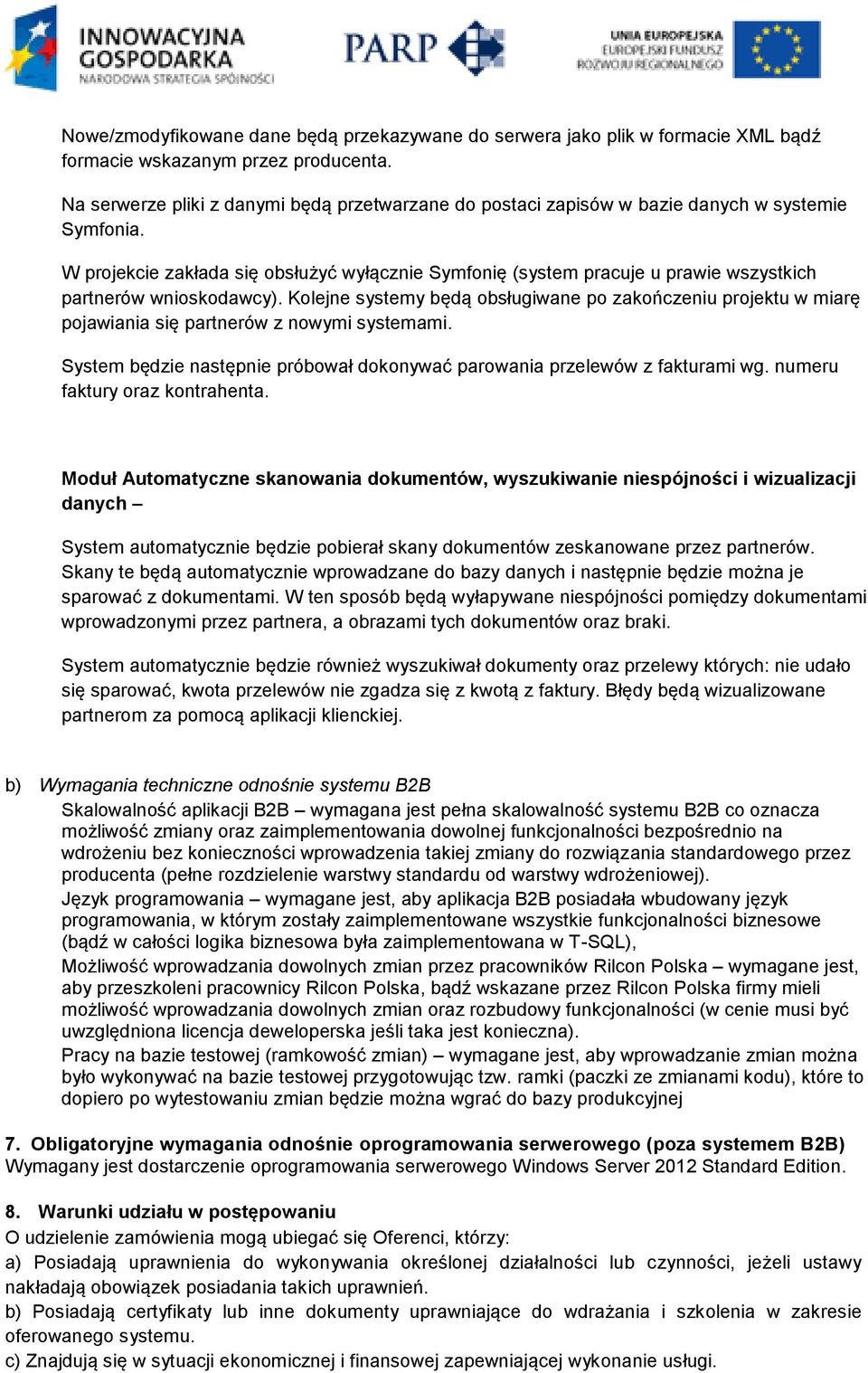 INNOWACYJNA GOSPODARKA
NARODOWA STRATEGIA SPÓJNOŚCI

PARP

UNIA EUROPEJSKA
EUROPEJSKI FUNDUSZ ROZWOJU REGIONALNEGO

Nowe/zmodyfikowane dane będą przekazywane do serwera jako plik w formacie XML bądź formacie wskazanym przez producenta.

Na serwerze pliki z danymi będą przetwarzane do postaci zapisów w bazie danych w systemie Symfonia.

W projekcie zakłada się obsłużyć wyłącznie Symfonię (system pracuje u prawie wszystkich partnerów wnioskodawcy). Kolejne systemy będą obsługiwane po zakończeniu projektu w miarę pojawiania się partnerów z nowymi systemami.

System będzie następnie próbował dokonywać parowania przelewów z fakturami wg. numeru faktury oraz kontrahenta.

Moduł Automatyczne skanowania dokumentów, wyszukiwanie niespójności i wizualizacji danych –

System automatycznie będzie pobierał skany dokumentów zeskanowane przez partnerów. Skany te będą automatycznie wprowadzane do bazy danych i następnie będzie można je sparować z dokumentami. W ten sposób będą wyłapywane niespójności pomiędzy dokumentami wprowadzonymi przez partnera, a obrazami tych dokumentów oraz braki.

System automatycznie będzie również wyszukiwał dokumenty oraz przelewy których: nie udało się sparować, kwota przelewów nie zgadza się z kwotą z faktury. Błędy będą wizualizowane partnerom za pomocą aplikacji klienckiej.

b) Wymagania techniczne odnośnie systemu B2B
Skalowalność aplikacji B2B – wymagana jest pełna skalowalność systemu B2B co oznacza możliwość zmiany oraz zaimplementowania dowolnej funkcjonalności bezpośrednio na wdrożeniu bez konieczności wprowadzenia takiej zmiany do rozwiązania standardowego przez producenta (pełne rozdzielenie warstwy standardu od warstwy wdrożeniowej).
Język programowania – wymagane jest, aby aplikacja B2B posiadała wbudowany język programowania, w którym zostały zaimplementowane wszystkie funkcjonalności biznesowe (bądź w całości logika biznesowa była zaimplementowana w T-SQL),
Możliwość wprowadzania dowolnych zmian przez pracowników Rilcon Polska – wymagane jest, aby przeszkoleni pracownicy Rilcon Polska, bądź wskazane przez Rilcon Polska firmy mieli możliwość wprowadzania dowolnych zmian oraz rozbudowy funkcjonalności (w cenie musi być uwzględniona licencja deweloperska jeśli taka jest konieczna).
Pracy na bazie testowej (ramkowość zmian) – wymagane jest, aby wprowadzanie zmian można było wykonywać na bazie testowej przygotowując tzw. ramki (paczki ze zmianami kodu), które to dopiero po wytestowaniu zmian będzie można wgrać do bazy produkcyjnej

7. Obligatoryjne wymagania odnośnie oprogramowania serwerowego (poza systemem B2B)
Wymagany jest dostarczenie oprogramowania serwerowego Windows Server 2012 Standard Edition.

8. Warunki udziału w postępowaniu
O udzielenie zamówienia mogą ubiegać się Oferenci, którzy:
a) Posiadają uprawnienia do wykonywania określonej działalności lub czynności, jeżeli ustawy nakładają obowiązek posiadania takich uprawnień.
b) Posiadają certyfikaty lub inne dokumenty uprawniające do wdrażania i szkolenia w zakresie oferowanego systemu.
c) Znajdują się w sytuacji ekonomicznej i finansowej zapewniającej wykonanie usługi.